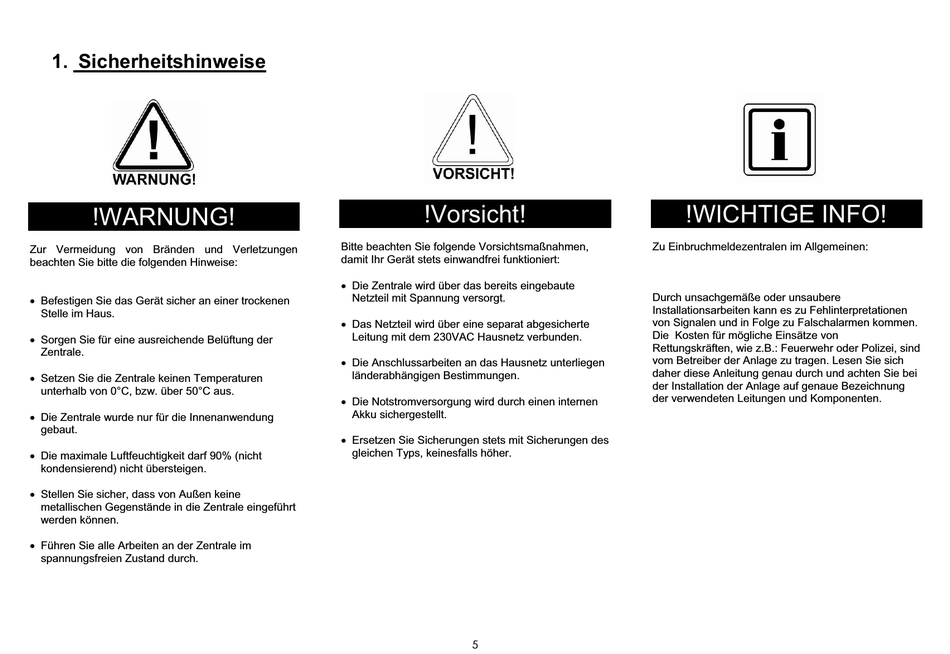 1. Sicherheitshinweise

WARNUNG!

!WARNUNG!

Zur Vermeidung von Bränden und Verletzungen beachten Sie bitte die folgenden Hinweise:

• Befestigen Sie das Gerät sicher an einer trockenen Stelle im Haus.

• Sorgen Sie für eine ausreichende Belüftung der Zentrale.

• Setzen Sie die Zentrale keinen Temperaturen unterhalb von 0°C, bzw. über 50°C aus.

• Die Zentrale wurde nur für die Innenanwendung gebaut.

• Die maximale Luftfeuchtigkeit darf 90% (nicht kondensierend) nicht übersteigen.

• Stellen Sie sicher, dass von Außen keine metallischen Gegenstände in die Zentrale eingeführt werden können.

• Führen Sie alle Arbeiten an der Zentrale im spannungsfreien Zustand durch.

VORSICHT!

!Vorsicht!

Bitte beachten Sie folgende Vorsichtsmaßnahmen, damit Ihr Gerät stets einwandfrei funktioniert:

• Die Zentrale wird über das bereits eingebaute Netzteil mit Spannung versorgt.

• Das Netzteil wird über eine separat abgesicherte Leitung mit dem 230VAC Hausnetz verbunden.

• Die Anschlussarbeiten an das Hausnetz unterliegen länderabhängigen Bestimmungen.

• Die Notstromversorgung wird durch einen internen Akku sichergestellt.

• Ersetzen Sie Sicherungen stets mit Sicherungen des gleichen Typs, keinesfalls höher.

!WICHTIGE INFO!

Zu Einbruchmeldezentralen im Allgemeinen:

Durch unsachgemäße oder unsaubere Installationsarbeiten kann es zu Fehlinterpretationen von Signalen und in Folge zu Falschalarmen kommen. Die Kosten für mögliche Einsätze von Rettungskräften, wie z.B.: Feuerwehr oder Polizei, sind vom Betreiber der Anlage zu tragen. Lesen Sie sich daher diese Anleitung genau durch und achten Sie bei der Installation der Anlage auf genaue Bezeichnung der verwendeten Leitungen und Komponenten.

5